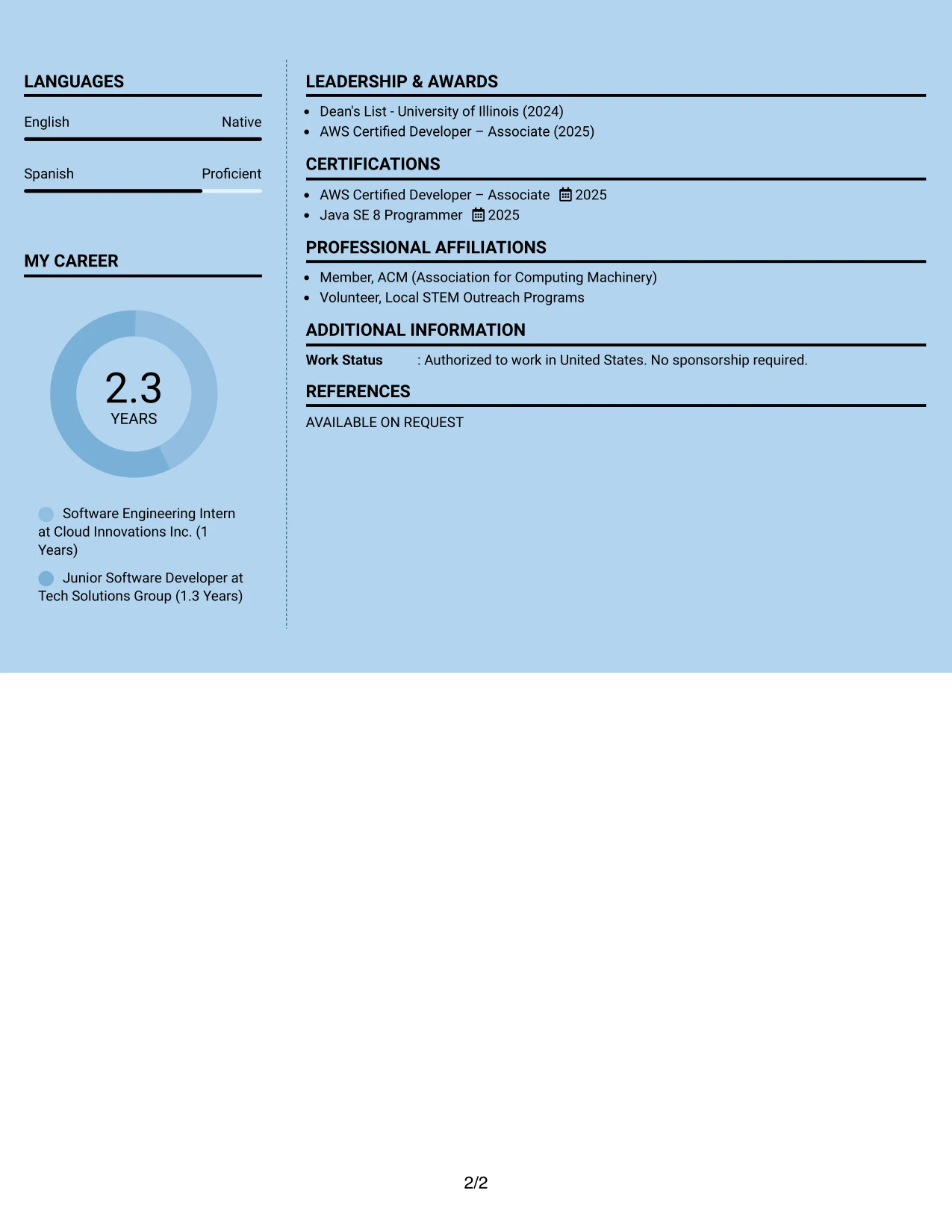 LANGUAGES

English Native

Spanish Proficient

MY CAREER

2.3
YEARS

Software Engineering Intern at Cloud Innovations Inc. (1 Years)

Junior Software Developer at Tech Solutions Group (1.3 Years)

LEADERSHIP & AWARDS

- Dean's List - University of Illinois (2024)
- AWS Certified Developer – Associate (2025)

CERTIFICATIONS

- AWS Certified Developer – Associate 2025
- Java SE 8 Programmer 2025

PROFESSIONAL AFFILIATIONS

- Member, ACM (Association for Computing Machinery)
- Volunteer, Local STEM Outreach Programs

ADDITIONAL INFORMATION

Work Status : Authorized to work in United States. No sponsorship required.

REFERENCES

AVAILABLE ON REQUEST

2/2